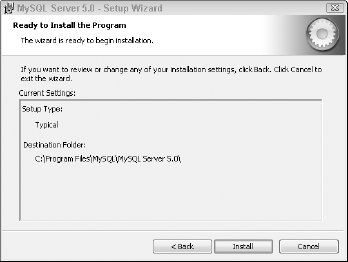 MySQL Server 5.0 - Setup Wizard

Ready to Install the Program

The wizard is ready to begin installation.

If you want to review or change any of your installation settings, click Back. Click Cancel to exit the wizard.

Current Settings:

Setup Type:

Typical

Destination Folder:

C:\Program Files\MySQL\MySQL Server 5.0\

< Back

Install

Cancel